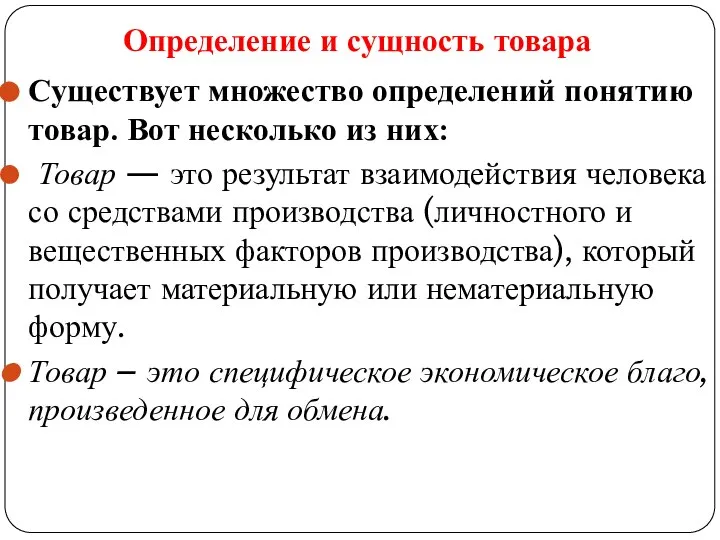 Определение и сущность товара

Существует множество определений понятию товар. Вот несколько из них:

Товар — это результат взаимодействия человека со средствами производства (личностного и вещественных факторов производства), который получает материальную или нематериальную форму.

Товар – это специфическое экономическое благо, произведенное для обмена.